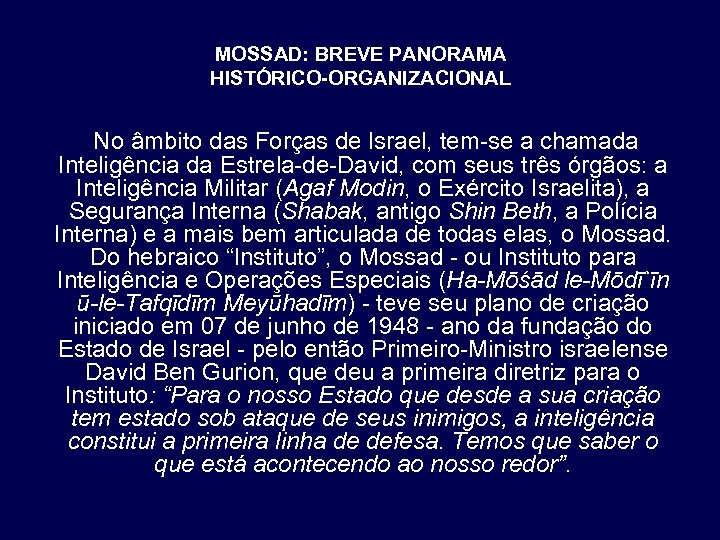 MOSSAD: BREVE PANORAMA HISTÓRICO-ORGANIZACIONAL

No âmbito das Forças de Israel, tem-se a chamada Inteligência da Estrela-de-David, com seus três órgãos: a Inteligência Militar (Agaf Modin, o Exército Israelita), a Segurança Interna (Shabak, antigo Shin Beth, a Polícia Interna) e a mais bem articulada de todas elas, o Mossad. Do hebraico “Instituto”, o Mossad - ou Instituto para Inteligência e Operações Especiais (Ha-Mōśād le-Mōdī`īn ū-le-Tafqīdīm Meyūhadīm) - teve seu plano de criação iniciado em 07 de junho de 1948 - ano da fundação do Estado de Israel - pelo então Primeiro-Ministro israelense David Ben Gurion, que deu a primeira diretriz para o Instituto: “Para o nosso Estado que desde a sua criação tem estado sob ataque de seus inimigos, a inteligência constitui a primeira linha de defesa. Temos que saber o que está acontecendo ao nosso redor”.